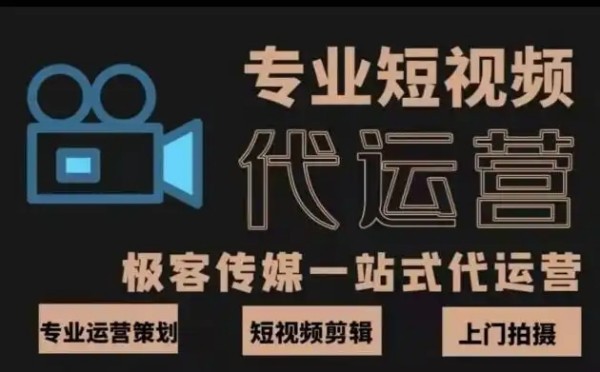 专业短视频
代运营
极客传媒一站式代运营
专业运营策划
短视频剪辑
上门拍摄